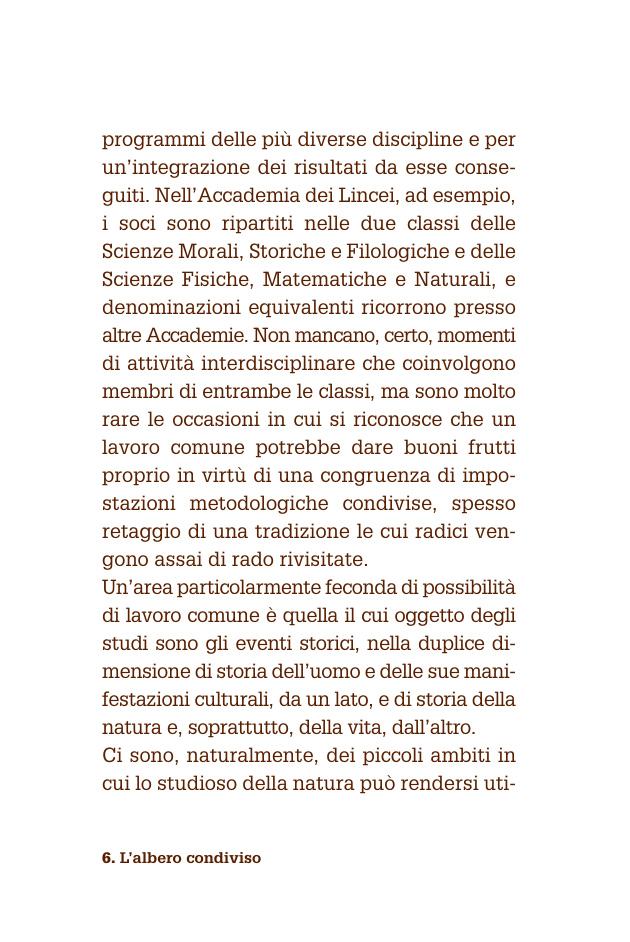 programmi delle più diverse discipline e per un'integrazione dei risultati da esse conseguiti. Nell'Accademia dei Lincei, ad esempio, i soci sono ripartiti nelle due classi delle Scienze Morali, Storiche e Filologiche e delle Scienze Fisiche, Matematiche e Naturali, e denominazioni equivalenti ricorrono presso altre Accademie. Non mancano, certo, momenti di attività interdisciplinare che coinvolgono membri di entrambe le classi, ma sono molto rare le occasioni in cui si riconosce che un lavoro comune potrebbe dare buoni frutti proprio in virtù di una congruenza di impostazioni metodologiche condivise, spesso retaggio di una tradizione le cui radici vengono assai di rado rivisitate.
Un'area particolarmente feconda di possibilità di lavoro comune è quella il cui oggetto degli studi sono gli eventi storici, nella duplice dimensione di storia dell'uomo e delle sue manifestazioni culturali, da un lato, e di storia della natura e, soprattutto, della vita, dall'altro.
Ci sono, naturalmente, dei piccoli ambiti in cui lo studioso della natura può rendersi uti-

6. L'albero condiviso